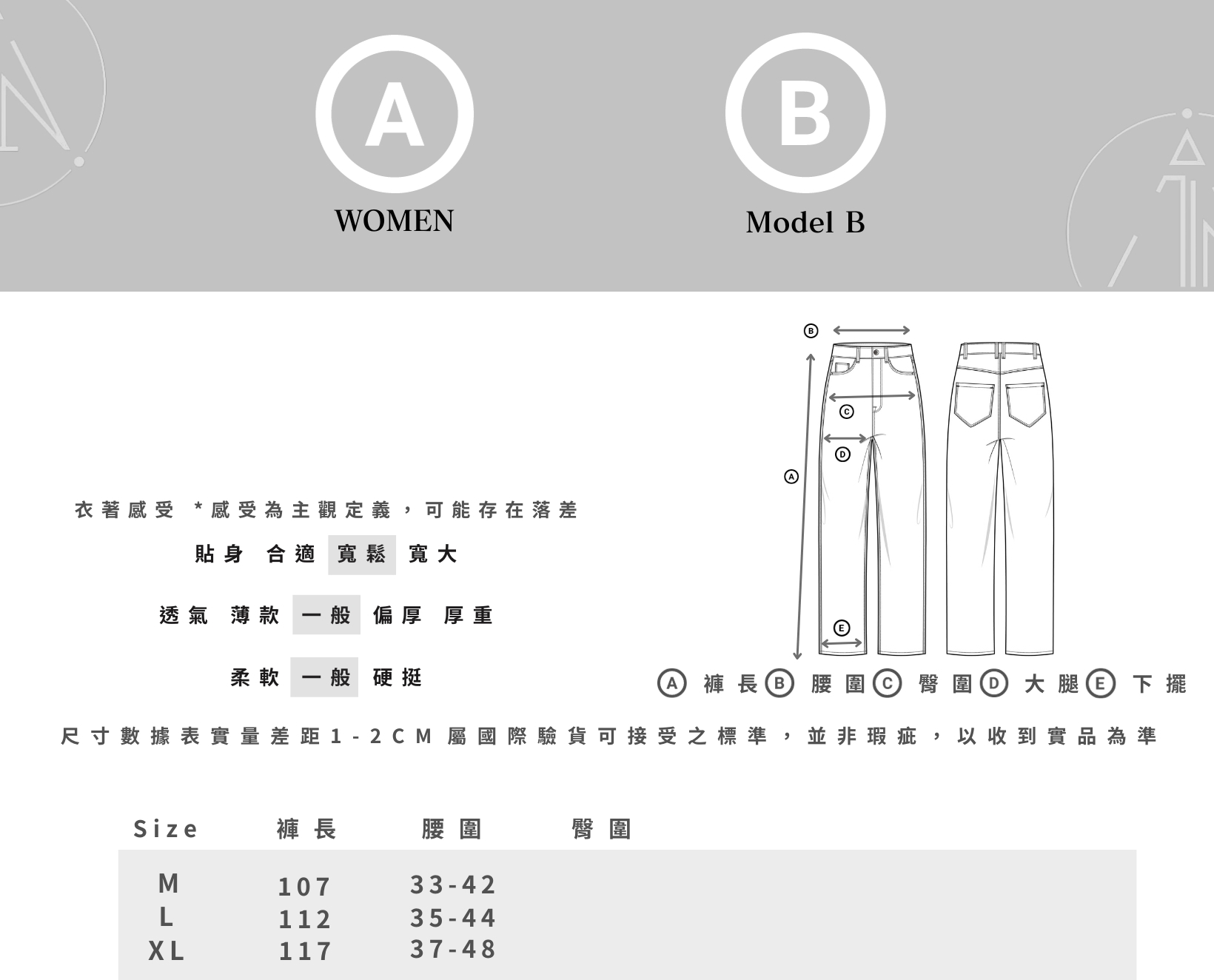 A
WOMEN

B
Model B

B
C
D
A
E

衣著感受 *感受為主觀定義，可能存在落差

貼身 合適 寬鬆 寬大

透氣 薄款 一般 偏厚 厚重

柔軟 一般 硬挺

A 褲長 B 腰圍 C 臀圍 D 大腿 E 下擺

尺寸數據表實量差距1-2CM屬國際驗貨可接受之標準，並非瑕疵，以收到實品為準

| Size | 褲長 | 腰圍 | 臀圍 |
|---|---|---|---|
| M | 107 | 33-42 | |
| L | 112 | 35-44 | |
| XL | 117 | 37-48 | |